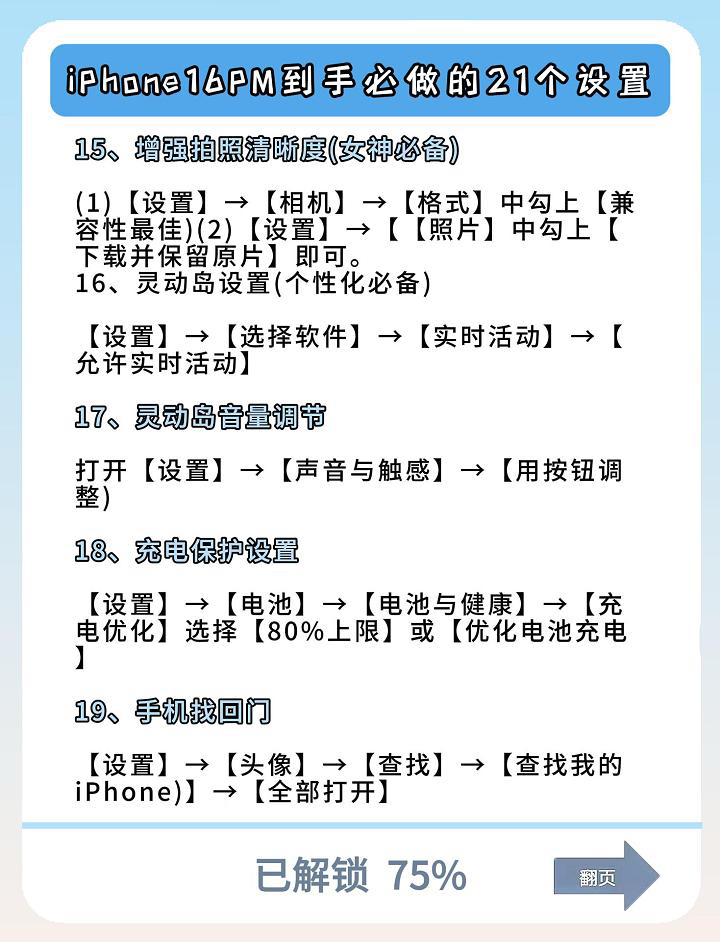 iPhone16PM到手必做的21个设置

15、增强拍照清晰度(女神必备)

(1)【设置】→【相机】→【格式】中勾上【兼容性最佳)(2)【设置】→【【照片】中勾上【下载并保留原片】即可。
16、灵动岛设置(个性化必备)

【设置】→【选择软件】→【实时活动】→【允许实时活动】

17、灵动岛音量调节

打开【设置】→【声音与触感】→【用按钮调整)

18、充电保护设置

【设置】→【电池】→【电池与健康】→【充电优化】选择【80%上限】或【优化电池充电】

19、手机找回门

【设置】→【头像】→【查找】→【查找我的iPhone)】→【全部打开】

已解锁 75%

翻页